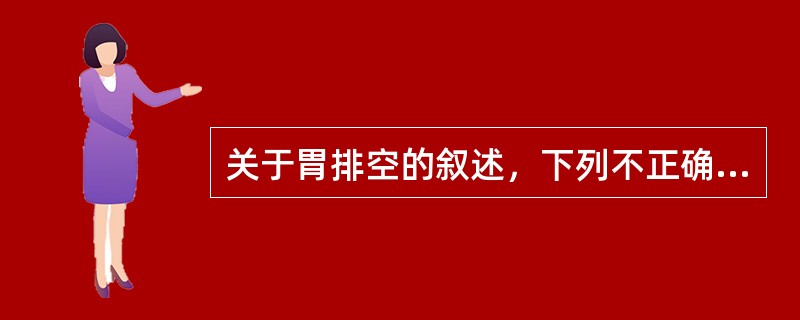 关于胃排空的叙述，下列不正确...